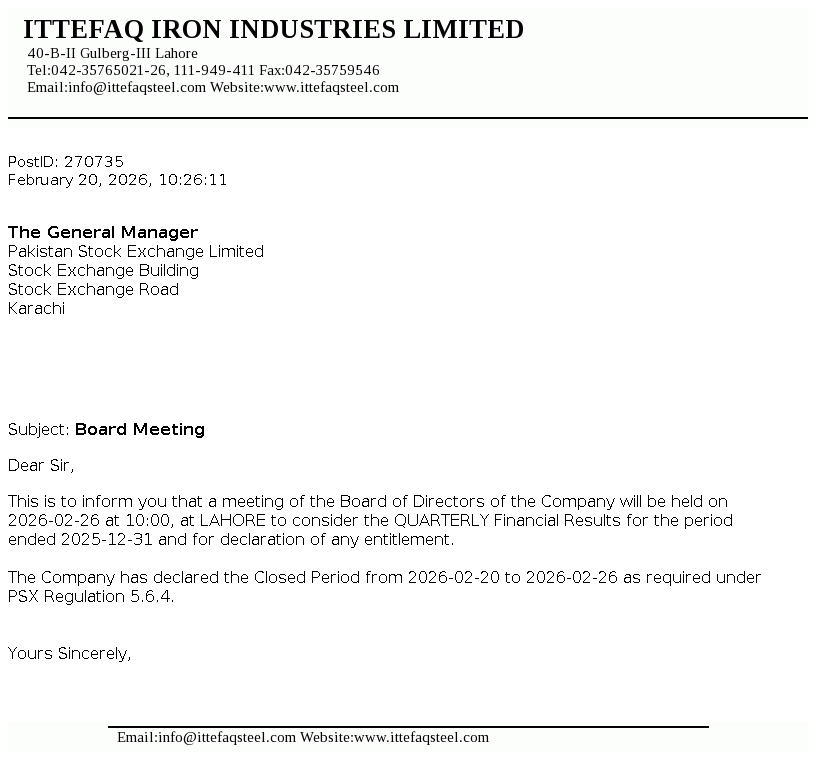 ITTEFAQ IRON INDUSTRIES LIMITED
40-B-II Gulberg-III Lahore
Tel:042-35765021-26, 111-949-411 Fax:042-35759546
Email:info@ittefaqsteel.com Website:www.ittefaqsteel.com

PostID: 270735
February 20, 2026, 10:26:11

The General Manager
Pakistan Stock Exchange Limited
Stock Exchange Building
Stock Exchange Road
Karachi

Subject: Board Meeting

Dear Sir,

This is to inform you that a meeting of the Board of Directors of the Company will be held on 2026-02-26 at 10:00, at LAHORE to consider the QUARTERLY Financial Results for the period ended 2025-12-31 and for declaration of any entitlement.

The Company has declared the Closed Period from 2026-02-20 to 2026-02-26 as required under PSX Regulation 5.6.4.

Yours Sincerely,

Email:info@ittefaqsteel.com Website:www.ittefaqsteel.com